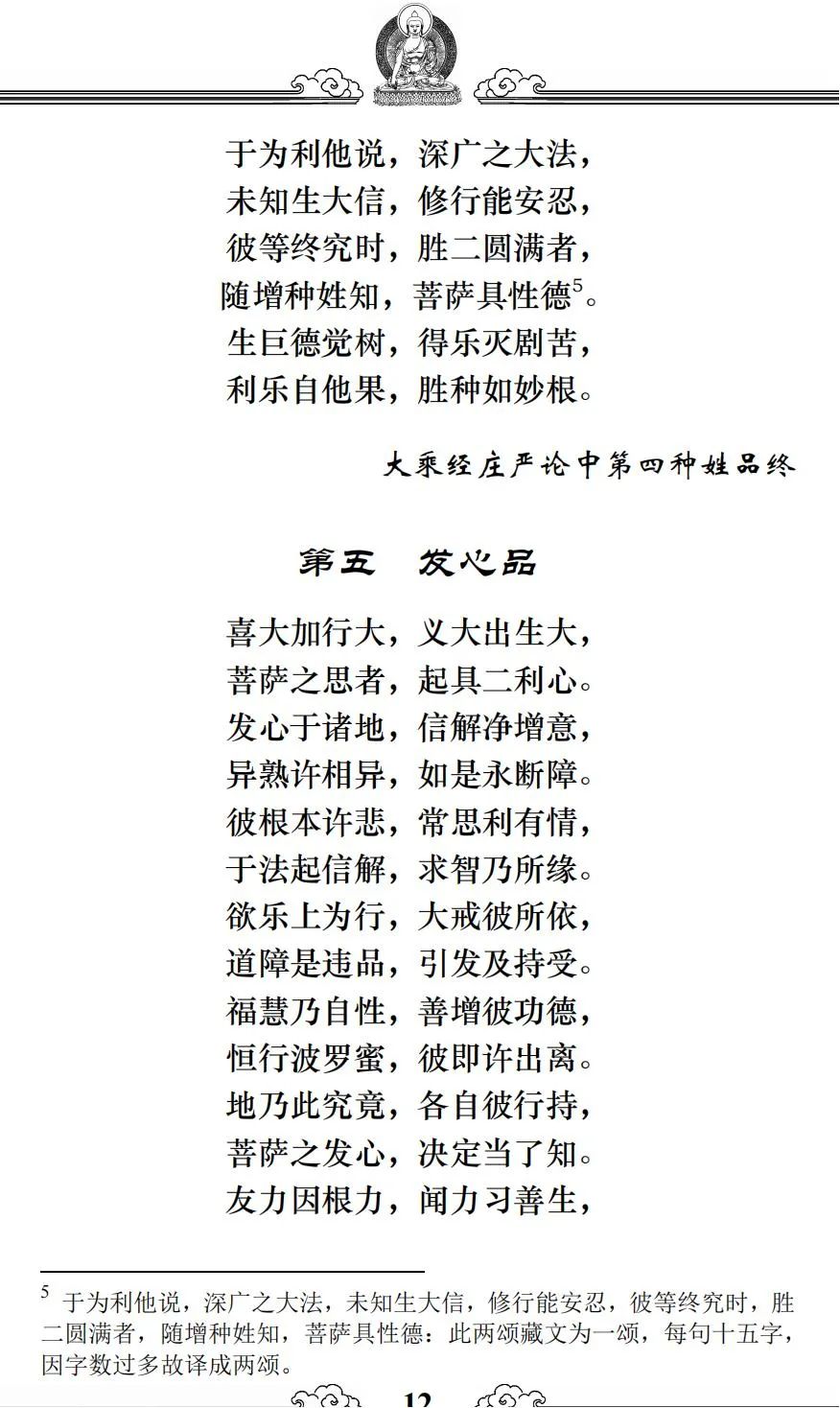 于为利他说，深广之大法，
未知生大信，修行能安忍，
彼等终究时，胜二圆满者，
随增种姓知，菩萨具性德$^5$。
生巨德觉树，得乐灭剧苦，
利乐自他果，胜种如妙根。

大乘经庄严论中第四种姓品终

第五　发心品

喜大加行大，义大出生大，
菩萨之思者，起具二利心。
发心于诸地，信解净增意，
异熟许相异，如是永断障。
彼根本许悲，常思利有情，
于法起信解，求智乃所缘。
欲乐上为行，大戒彼所依，
道障是违品，引发及持受。
福慧乃自性，善增彼功德，
恒行波罗蜜，彼即许出离。
地乃此究竟，各自彼行持，
菩萨之发心，决定当了知。
友力因根力，闻力习善生，

$^5$ 于为利他说，深广之大法，未知生大信，修行能安忍，彼等终究时，胜二圆满者，随增种姓知，菩萨具性德：此两颂藏文为一颂，每句十五字，因字数过多故译成两颂。

12